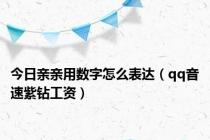 今日亲亲用数字怎么表达（qq音速紫钻工资）